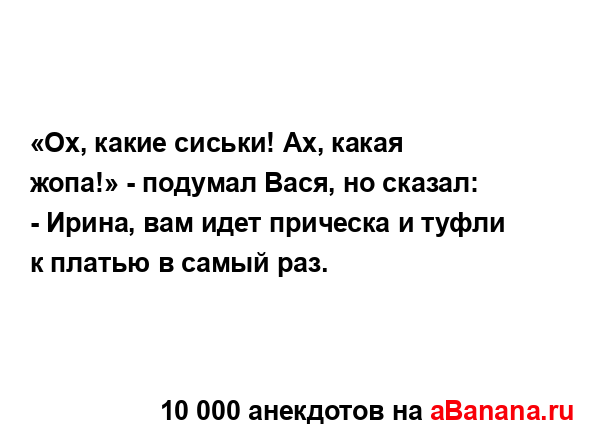 «Ох, какие сиськи! Ах, какая жопа!» - подумал Вася, но сказал:
- Ирина, вам идет прическа и туфли к платью в самый раз.

10 000 анекдотов на aBanana.ru